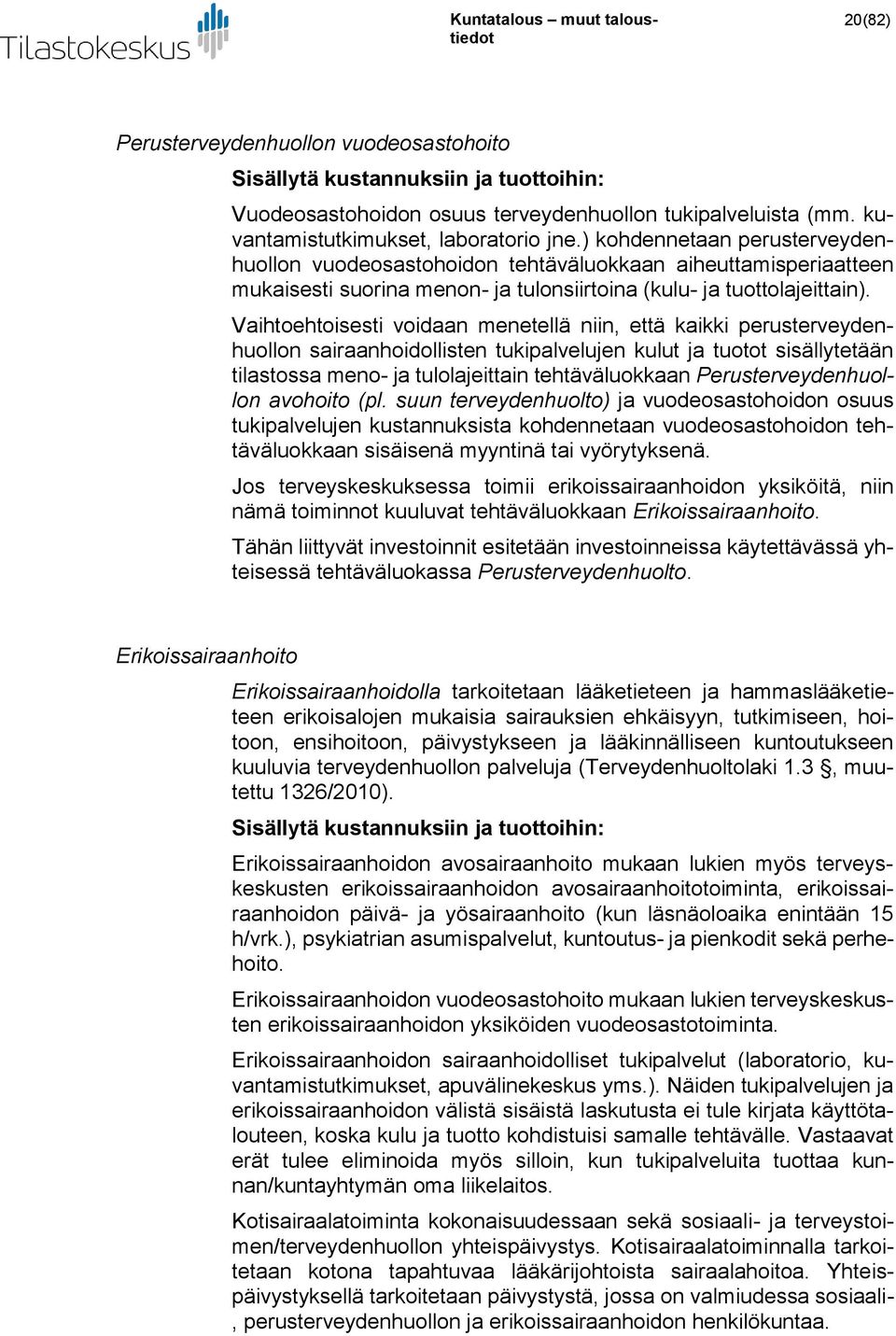 Tilastokeskus

Kuntatalous – muut taloustiedot

20(82)

Perusterveydenhuollon vuodeosastohoito

Sisällytä kustannuksiin ja tuottoihin:

Vuodeosastohoidon osuus terveydenhuollon tukipalveluista (mm. kuvantamistutkimukset, laboratorio jne.) kohdennetaan perusterveydenhuollon vuodeosastohoidon tehtäväluokkaan aiheuttamisperiaatteen mukaisesti suorina menon- ja tulonsiirtoina (kulu- ja tuottolajeittain).

Vaihtoehtoisesti voidaan menetellä niin, että kaikki perusterveydenhuollon sairaanhoidollisten tukipalvelujen kulut ja tuotot sisällytetään tilastossa meno- ja tulolajeittain tehtäväluokkaan Perusterveydenhuollon avohoito (pl. suun terveydenhuolto) ja vuodeosastohoidon osuus tukipalvelujen kustannuksista kohdennetaan vuodeosastohoidon tehtäväluokkaan sisäisenä myyntinä tai vyörytyksenä.

Jos terveyskeskuksessa toimii erikoissairaanhoidon yksiköitä, niin nämä toiminnot kuuluvat tehtäväluokkaan Erikoissairaanhoito.

Tähän liittyvät investoinnit esitetään investoinneissa käytettävässä yhteisessä tehtäväluokassa Perusterveydenhuolto.

Erikoissairaanhoito

Erikoissairaanhoidolla tarkoitetaan lääketieteen ja hammaslääketieteen erikoisalojen mukaisia sairauksien ehkäisyyn, tutkimiseen, hoitoon, ensihoitoon, päivystykseen ja lääkinnälliseen kuntoutukseen kuuluvia terveydenhuollon palveluja (Terveydenhuoltolaki 1.3 §, muutettu 1326/2010).

Sisällytä kustannuksiin ja tuottoihin:

Erikoissairaanhoidon avosairaanhoito mukaan lukien myös terveyskeskusten erikoissairaanhoidon avosairaanhoitotoiminta, erikoissairaanhoidon päivä- ja yösairaanhoito (kun läsnäoloaika enintään 15 h/vrk.), psykiatrian asumispalvelut, kuntoutus- ja pienkodit sekä perhehoito.

Erikoissairaanhoidon vuodeosastohoito mukaan lukien terveyskeskusten erikoissairaanhoidon yksiköiden vuodeosastotoiminta.

Erikoissairaanhoidon sairaanhoidolliset tukipalvelut (laboratorio, kuvantamistutkimukset, apuvälinekeskus yms.). Näiden tukipalvelujen ja erikoissairaanhoidon välistä sisäistä laskutusta ei tule kirjata käyttötalouteen, koska kulu ja tuotto kohdistuisi samalle tehtävälle. Vastaavat erät tulee eliminoida myös silloin, kun tukipalveluita tuottaa kunnan/kuntayhtymän oma liikelaitos.

Kotisairaalatoiminta kokonaisuudessaan sekä sosiaali- ja terveystoimen/terveydenhuollon yhteispäivystys. Kotisairaalatoiminnalla tarkoitetaan kotona tapahtuvaa lääkärijohtoista sairaalahoitoa. Yhteispäivystyksellä tarkoitetaan päivystystä, jossa on valmiudessa sosiaali-, perusterveydenhuollon ja erikoissairaanhoidon henkilökuntaa.